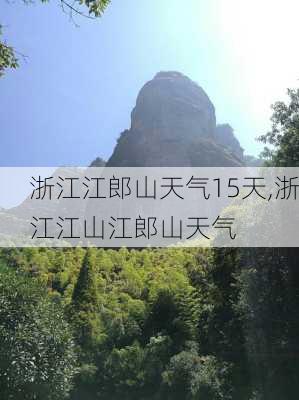 浙江江郎山天气15天,浙江江山江郎山天气